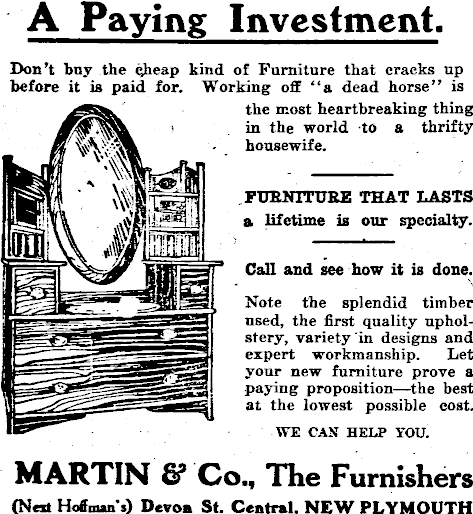 A Paying Investment.

Don't buy the cheap kind of Furniture that cracks up before it is paid for. Working off "a dead horse" is the most heartbreaking thing in the world to a thrifty housewife.

FURNITURE THAT LASTS a lifetime is our specialty.

Call and see how it is done.

Note the splendid timber used, the first quality upholstery, variety in designs and expert workmanship. Let your new furniture prove a paying proposition—the best at the lowest possible cost.

WE CAN HELP YOU.

MARTIN & Co., The Furnishers

(Next Hoffman's) Devon St. Central, NEW PLYMOUTH